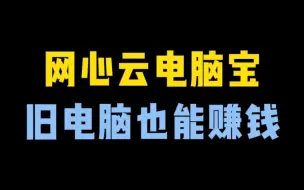 网心云电脑宝
旧电脑也能赚钱